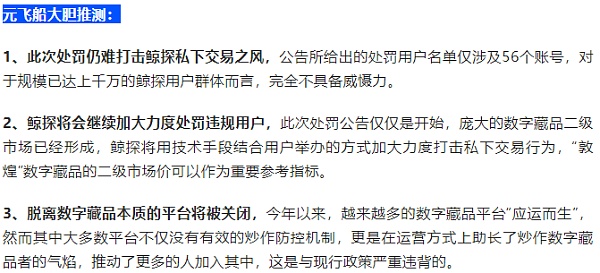 元飞船大胆推测：

1、此次处罚仍难打击鲸探私下交易之风，公告所给出的处罚用户名单仅涉及56个账号，对于规模已达上千万的鲸探用户群体而言，完全不具备威慑力。

2、鲸探将会继续加大力度处罚违规用户，此次处罚公告仅仅是开始，庞大的数字藏品二级市场已经形成，鲸探将用技术手段结合用户举办的方式加大力度打击私下交易行为，“敦煌”数字藏品的二级市场价可以作为重要参考指标。

3、脱离数字藏品本质的平台将被关闭，今年以来，越来越多的数字藏品平台“应运而生”，然而其中大多数平台不仅没有有效的炒作防控机制，更是在运营方式上助长了炒作数字藏品者的气焰，推动了更多的人加入其中，这是与现行政策严重违背的。